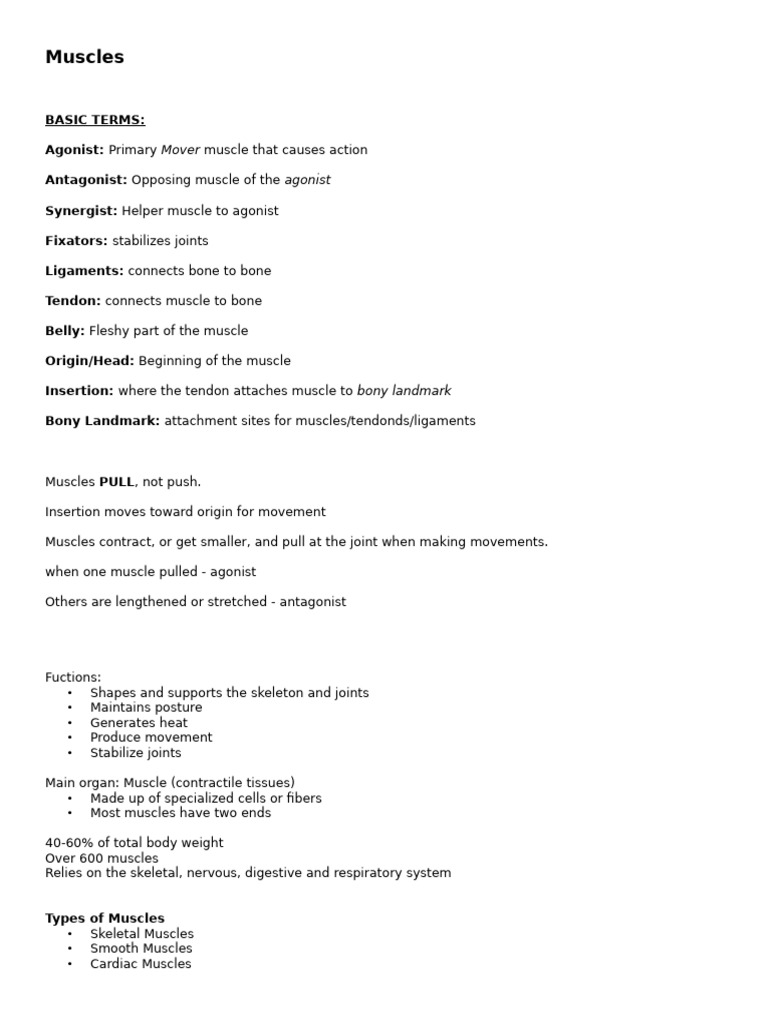 Muscles

BASIC TERMS:

Agonist: Primary Mover muscle that causes action

Antagonist: Opposing muscle of the agonist

Synergist: Helper muscle to agonist

Fixators: stabilizes joints

Ligaments: connects bone to bone

Tendon: connects muscle to bone

Belly: Fleshy part of the muscle

Origin/Head: Beginning of the muscle

Insertion: where the tendon attaches muscle to bony landmark

Bony Landmark: attachment sites for muscles/tendonds/ligaments

Muscles PULL, not push.

Insertion moves toward origin for movement

Muscles contract, or get smaller, and pull at the joint when making movements.

when one muscle pulled - agonist

Others are lengthened or stretched - antagonist

Fuctions:
• Shapes and supports the skeleton and joints
• Maintains posture
• Generates heat
• Produce movement
• Stabilize joints

Main organ: Muscle (contractile tissues)
• Made up of specialized cells or fibers
• Most muscles have two ends

40-60% of total body weight
Over 600 muscles
Relies on the skeletal, nervous, digestive and respiratory system

Types of Muscles
• Skeletal Muscles
• Smooth Muscles
• Cardiac Muscles